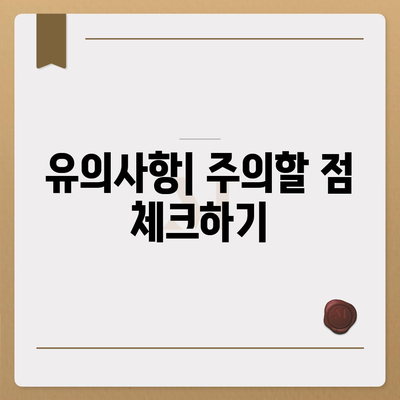 유의사항| 주의할 점 체크하기